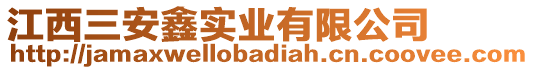 江西三安鑫实业有限公司
http://jamaxwellobadiah.cn.coovee.com